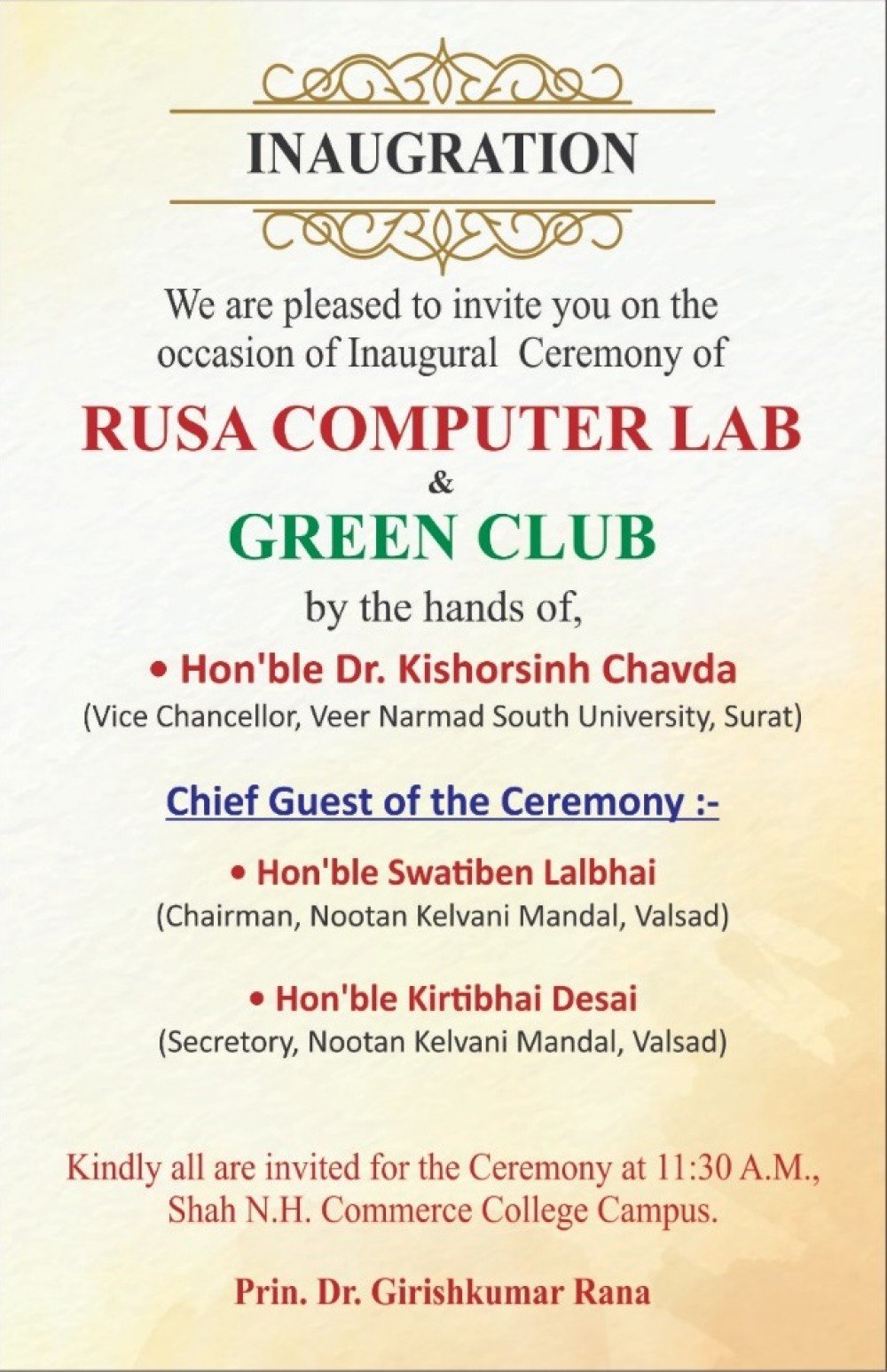 INAUGRATION

We are pleased to invite you on the occasion of Inaugural Ceremony of

RUSA COMPUTER LAB

&

GREEN CLUB

by the hands of,

• Hon'ble Dr. Kishorsinh Chavda
(Vice Chancellor, Veer Narmad South University, Surat)

Chief Guest of the Ceremony :-

• Hon'ble Swatiben Lalbhai
(Chairman, Nootan Kelvani Mandal, Valsad)

• Hon'ble Kirtibhai Desai
(Secretory, Nootan Kelvani Mandal, Valsad)

Kindly all are invited for the Ceremony at 11:30 A.M., Shah N.H. Commerce College Campus.

Prin. Dr. Girishkumar Rana